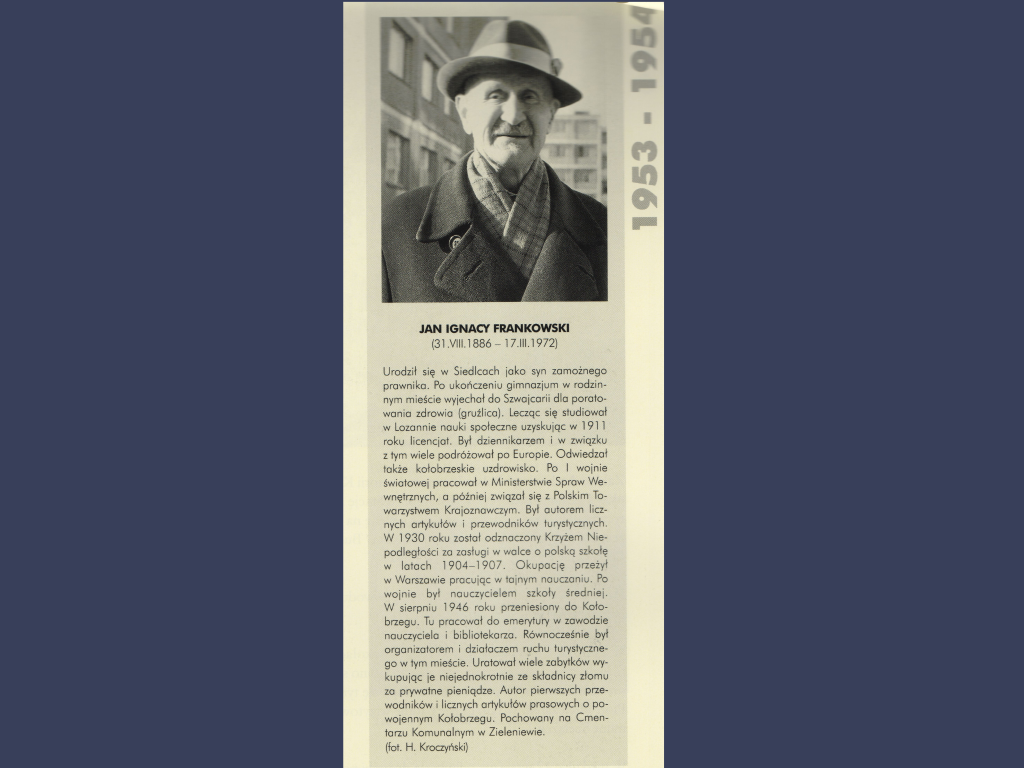 1953 - 1954

JAN IGNACY FRANKOWSKI
(31.VIII.1886 – 17.III.1972)

Urodził się w Siedlcach jako syn zamożnego prawnika. Po ukończeniu gimnazjum w rodzinnym mieście wyjechał do Szwajcarii dla poratowania zdrowia (gruźlica). Lecząc się studiował w Lozannie nauki społeczne uzyskując w 1911 roku licencjat. Był dziennikarzem i w związku z tym wiele podróżował po Europie. Odwiedzał także kołobrzeskie uzdrowisko. Po I wojnie światowej pracował w Ministerstwie Spraw Wewnętrznych, a później związał się z Polskim Towarzystwem Krajoznawczym. Był autorem licznych artykułów i przewodników turystycznych. W 1930 roku został odznaczony Krzyżem Niepodległości za zasługi w walce o polską szkołę w latach 1904–1907. Okupację przeżył w Warszawie pracując w tajnym nauczaniu. Po wojnie był nauczycielem szkoły średniej. W sierpniu 1946 roku przeniesiony do Kołobrzegu. Tu pracował do emerytury w zawodzie nauczyciela i bibliotekarza. Równocześnie był organizatorem i działaczem ruchu turystycznego w tym mieście. Uratował wiele zabytków wykupując je niejednokrotnie ze składnicy złomu za prywatne pieniądze. Autor pierwszych przewodników i licznych artykułów prasowych o powojennym Kołobrzegu. Pochowany na Cmentarzu Komunalnym w Zieleniewie.
(fot. H. Kroczyński)